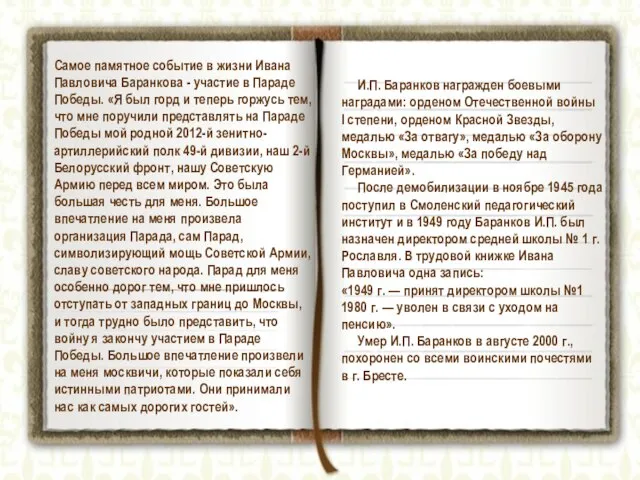 Самое памятное событие в жизни Ивана Павловича Баранкова - участие в Параде Победы. «Я был горд и теперь горжусь тем, что мне поручили представлять на Параде Победы мой родной 2012-й зенитно-артиллерийский полк 49-й дивизии, наш 2-й Белорусский фронт, нашу Советскую Армию перед всем миром. Это была большая честь для меня. Большое впечатление на меня произвела организация Парада, сам Парад, символизирующий мощь Советской Армии, славу советского народа. Парад для меня особенно дорог тем, что мне пришлось отступать от западных границ до Москвы, и тогда трудно было представить, что войну я закончу участием в Параде Победы. Большое впечатление произвели на меня москвичи, которые показали себя истинными патриотами. Они принимали нас как самых дорогих гостей».

И.П. Баранков награжден боевыми наградами: орденом Отечественной войны I степени, орденом Красной Звезды, медалью «За отвагу», медалью «За оборону Москвы», медалью «За победу над Германией».

После демобилизации в ноябре 1945 года поступил в Смоленский педагогический институт и в 1949 году Баранков И.П. был назначен директором средней школы № 1 г. Рославля. В трудовой книжке Ивана Павловича одна запись:
«1949 г. — принят директором школы №1
1980 г. — уволен в связи с уходом на пенсию».

Умер И.П. Баранков в августе 2000 г., похоронен со всеми воинскими почестями в г. Бресте.